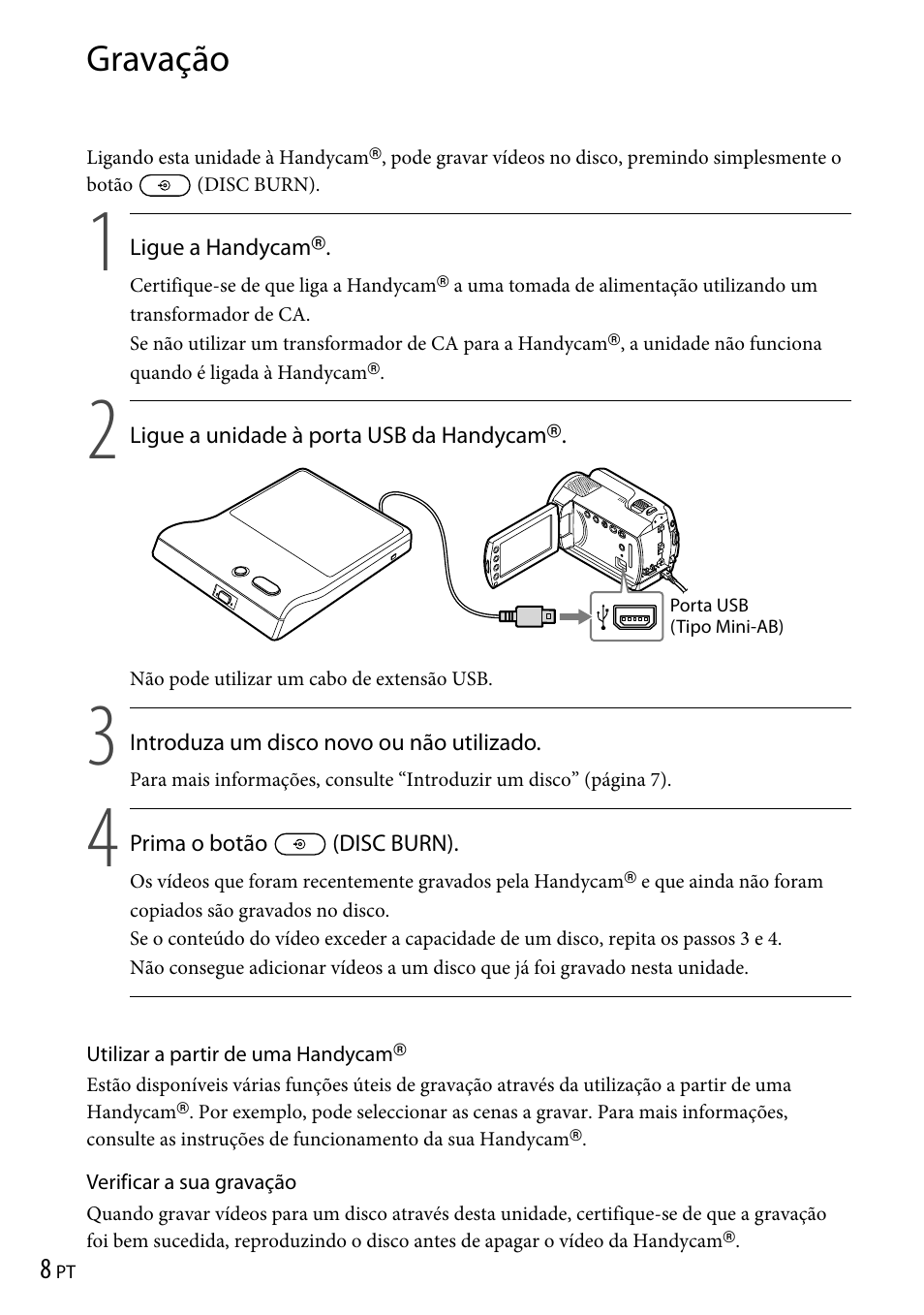 Gravação

Ligando esta unidade à Handycam®, pode gravar vídeos no disco, premindo simplesmente o botão (DISC BURN).

1 Ligue a Handycam®.

Certifique-se de que liga a Handycam® a uma tomada de alimentação utilizando um transformador de CA.
Se não utilizar um transformador de CA para a Handycam®, a unidade não funciona quando é ligada à Handycam®.

2 Ligue a unidade à porta USB da Handycam®.

Porta USB
(Tipo Mini-AB)

Não pode utilizar um cabo de extensão USB.

3 Introduza um disco novo ou não utilizado.

Para mais informações, consulte “Introduzir um disco” (página 7).

4 Prima o botão (DISC BURN).

Os vídeos que foram recentemente gravados pela Handycam® e que ainda não foram copiados são gravados no disco.
Se o conteúdo do vídeo exceder a capacidade de um disco, repita os passos 3 e 4.
Não consegue adicionar vídeos a um disco que já foi gravado nesta unidade.

Utilizar a partir de uma Handycam®

Estão disponíveis várias funções úteis de gravação através da utilização a partir de uma Handycam®. Por exemplo, pode seleccionar as cenas a gravar. Para mais informações, consulte as instruções de funcionamento da sua Handycam®.

Verificar a sua gravação

Quando gravar vídeos para um disco através desta unidade, certifique-se de que a gravação foi bem sucedida, reproduzindo o disco antes de apagar o vídeo da Handycam®.

8 PT